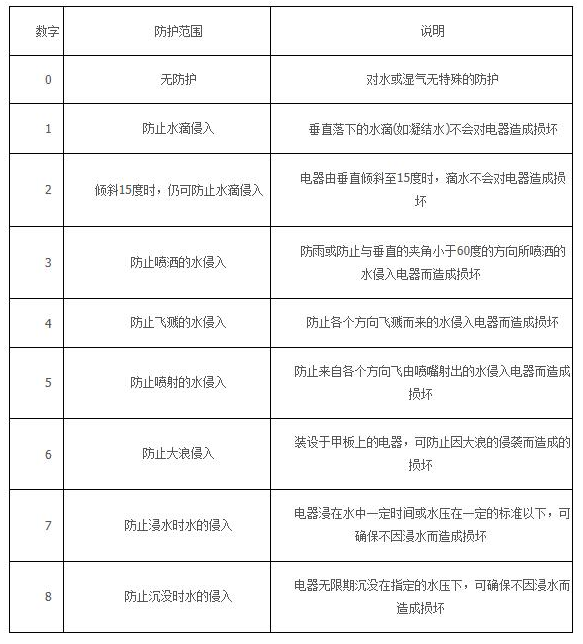 | 数字 | 防护范围 | 说明 |
|---|---|---|
| 0 | 无防护 | 对水或湿气无特殊的防护 |
| 1 | 防止水滴侵入 | 垂直落下的水滴(如凝结水)不会对电器造成损坏 |
| 2 | 倾斜15度时，仍可防止水滴侵入 | 电器由垂直倾斜至15度时，滴水不会对电器造成损坏 |
| 3 | 防止喷洒的水侵入 | 防雨或防止与垂直的夹角小于60度的方向所喷洒的水侵入电器而造成损坏 |
| 4 | 防止飞溅的水侵入 | 防止各个方向飞溅而来的水侵入电器而造成损坏 |
| 5 | 防止喷射的水侵入 | 防止来自各个方向飞由喷嘴射出的水侵入电器而造成损坏 |
| 6 | 防止大浪侵入 | 装设于甲板上的电器，可防止因大浪的侵袭而造成的损坏 |
| 7 | 防止浸水时水的侵入 | 电器浸在水中一定时间或水压在一定的标准以下，可确保不因浸水而造成损坏 |
| 8 | 防止沉没时水的侵入 | 电器无限期沉没在指定的水压下，可确保不因浸水而造成损坏 |